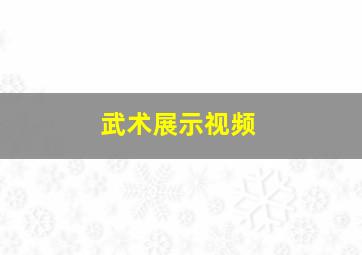 武术展示视频